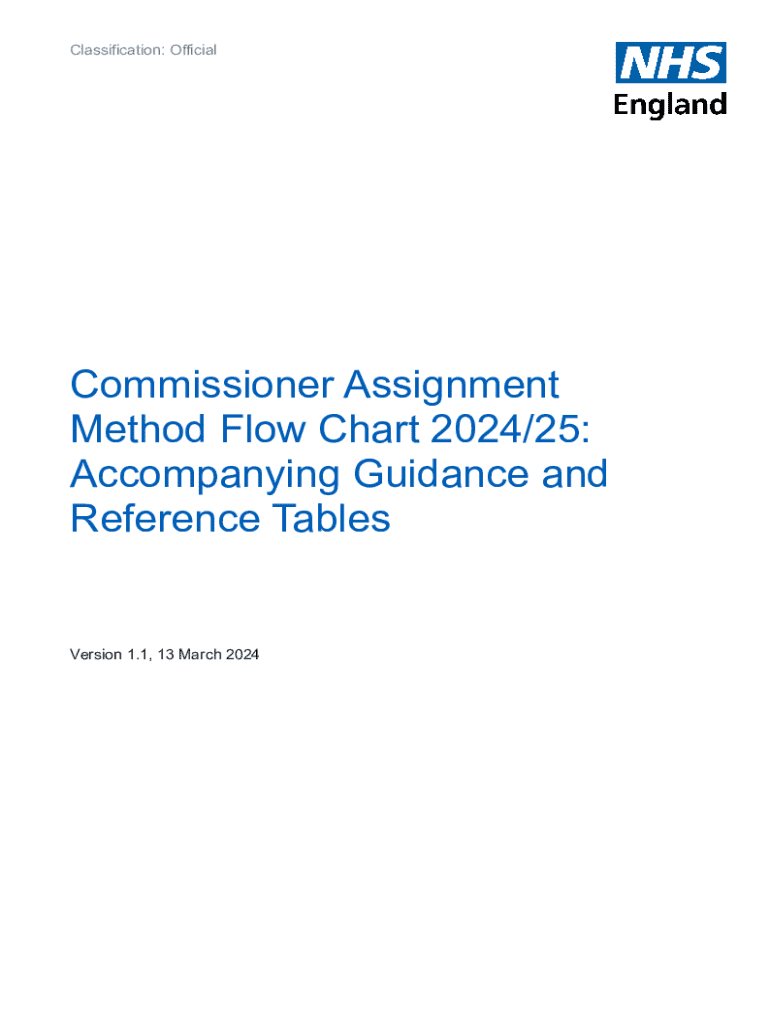 Classification: Official

NHS
England

Commissioner Assignment Method Flow Chart 2024/25: Accompanying Guidance and Reference Tables

Version 1.1, 13 March 2024